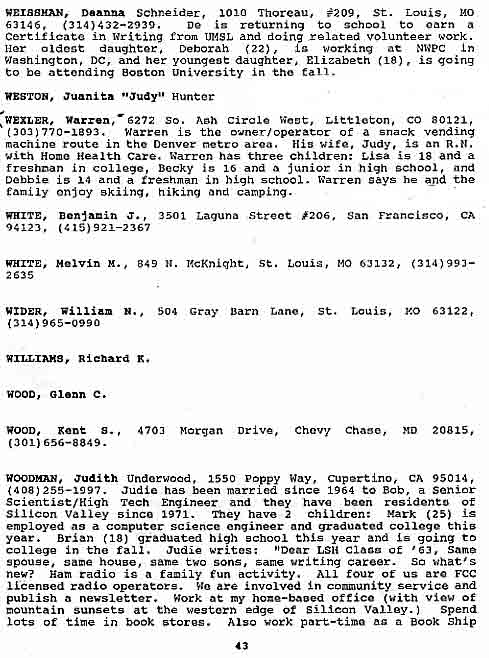 WEISSMAN, Deanna Schneider, 1010 Thoreau, #209, St. Louis, MO 63146, (314)432-2939. De is returning to school to earn a Certificate in Writing from UMSL and doing related volunteer work. Her oldest daughter, Deborah (22), is working at NWPC in Washington, DC, and her youngest daughter, Elizabeth (18), is going to be attending Boston University in the fall.

WESTON, Juanita "Judy" Hunter

WEXLER, Warren, 6272 So. Ash Circle West, Littleton, CO 80121, (303)770-1893. Warren is the owner/operator of a snack vending machine route in the Denver metro area. His wife, Judy, is an R.N. with Home Health Care. Warren has three children: Lisa is 18 and a freshman in college, Becky is 16 and a junior in high school, and Debbie is 14 and a freshman in high school. Warren says he and the family enjoy skiing, hiking and camping.

WHITE, Benjamin J., 3501 Laguna Street #206, San Francisco, CA 94123, (415)921-2367

WHITE, Melvin M., 849 N. McKnight, St. Louis, MO 63132, (314)993-2635

WIDER, William N., 504 Gray Barn Lane, St. Louis, MO 63122, (314)965-0990

WILLIAMS, Richard K.

WOOD, Glenn C.

WOOD, Kent S., 4703 Morgan Drive, Chevy Chase, MD 20815, (301)656-8849.

WOODMAN, Judith Underwood, 1550 Poppy Way, Cupertino, CA 95014, (408)255-1997. Judie has been married since 1964 to Bob, a Senior Scientist/High Tech Engineer and they have been residents of Silicon Valley since 1971. They have 2 children: Mark (25) is employed as a computer science engineer and graduated college this year. Brian (18) graduated high school this year and is going to college in the fall. Judie writes: "Dear LSH Class of '63, Same spouse, same house, same two sons, same writing career. So what's new? Ham radio is a family fun activity. All four of us are FCC licensed radio operators. We are involved in community service and publish a newsletter. Work at my home-based office (with view of mountain sunsets at the western edge of Silicon Valley.) Spend lots of time in book stores. Also work part-time as a Book Ship

43